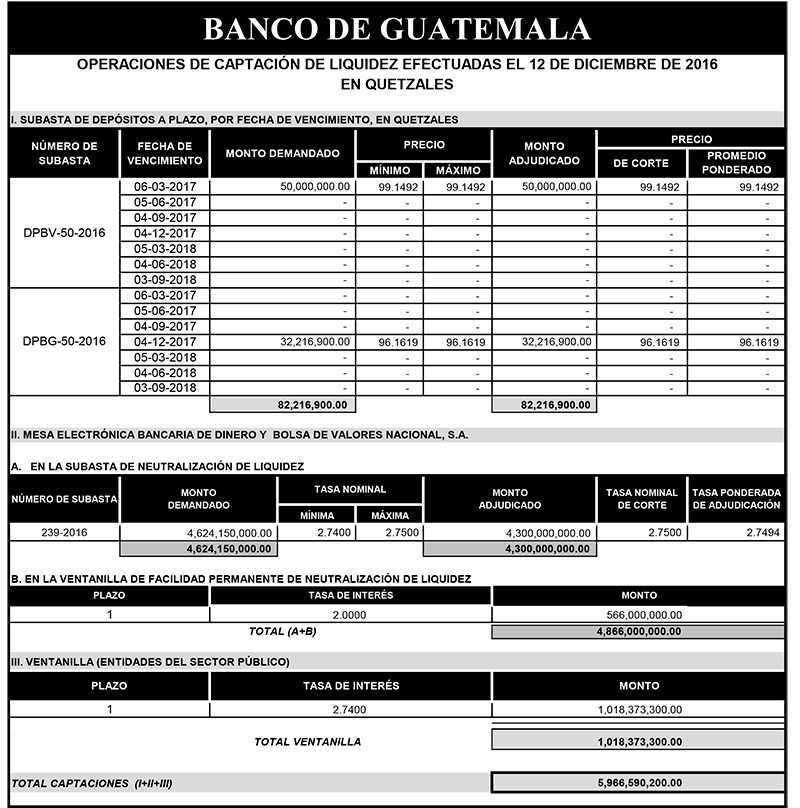 BANCO DE GUATEMALA

OPERACIONES DE CAPTACIÓN DE LIQUIDEZ EFECTUADAS EL 12 DE DICIEMBRE DE 2016
EN QUETZALES

I. SUBASTA DE DEPÓSITOS A PLAZO, POR FECHA DE VENCIMIENTO, EN QUETZALES

| NÚMERO DE SUBASTA | FECHA DE VENCIMIENTO | MONTO DEMANDADO | PRECIO MÍNIMO | PRECIO MÁXIMO | MONTO ADJUDICADO | PRECIO DE CORTE | PRECIO PROMEDIO PONDERADO |
|---|---|---|---|---|---|---|---|
| DPBV-50-2016 | 06-03-2017 | 50,000,000.00 | 99.1492 | 99.1492 | 50,000,000.00 | 99.1492 | 99.1492 |
| | 05-06-2017 | - | - | - | - | - | - |
| | 04-09-2017 | - | - | - | - | - | - |
| | 04-12-2017 | - | - | - | - | - | - |
| | 05-03-2018 | - | - | - | - | - | - |
| | 04-06-2018 | - | - | - | - | - | - |
| | 03-09-2018 | - | - | - | - | - | - |
| DPBG-50-2016 | 06-03-2017 | - | - | - | - | - | - |
| | 05-06-2017 | - | - | - | - | - | - |
| | 04-09-2017 | - | - | - | - | - | - |
| | 04-12-2017 | 32,216,900.00 | 96.1619 | 96.1619 | 32,216,900.00 | 96.1619 | 96.1619 |
| | 05-03-2018 | - | - | - | - | - | - |
| | 04-06-2018 | - | - | - | - | - | - |
| | 03-09-2018 | - | - | - | - | - | - |
| | | 82,216,900.00 | | | 82,216,900.00 | | |

II. MESA ELECTRÓNICA BANCARIA DE DINERO Y BOLSA DE VALORES NACIONAL, S.A.

A. EN LA SUBASTA DE NEUTRALIZACIÓN DE LIQUIDEZ

| NÚMERO DE SUBASTA | MONTO DEMANDADO | TASA NOMINAL MÍNIMA | TASA NOMINAL MÁXIMA | MONTO ADJUDICADO | TASA NOMINAL DE CORTE | TASA PONDERADA DE ADJUDICACIÓN |
|---|---|---|---|---|---|---|
| 239-2016 | 4,624,150,000.00 | 2.7400 | 2.7500 | 4,300,000,000.00 | 2.7500 | 2.7494 |
| | 4,624,150,000.00 | | | 4,300,000,000.00 | | |

B. EN LA VENTANILLA DE FACILIDAD PERMANENTE DE NEUTRALIZACIÓN DE LIQUIDEZ

| PLAZO | TASA DE INTERÉS | MONTO |
|---|---|---|
| 1 | 2.0000 | 566,000,000.00 |
| | TOTAL (A+B) | 4,866,000,000.00 |

III. VENTANILLA (ENTIDADES DEL SECTOR PÚBLICO)

| PLAZO | TASA DE INTERÉS | MONTO |
|---|---|---|
| 1 | 2.7400 | 1,018,373,300.00 |
| | TOTAL VENTANILLA | 1,018,373,300.00 |

TOTAL CAPTACIONES (I+II+III) 5,966,590,200.00